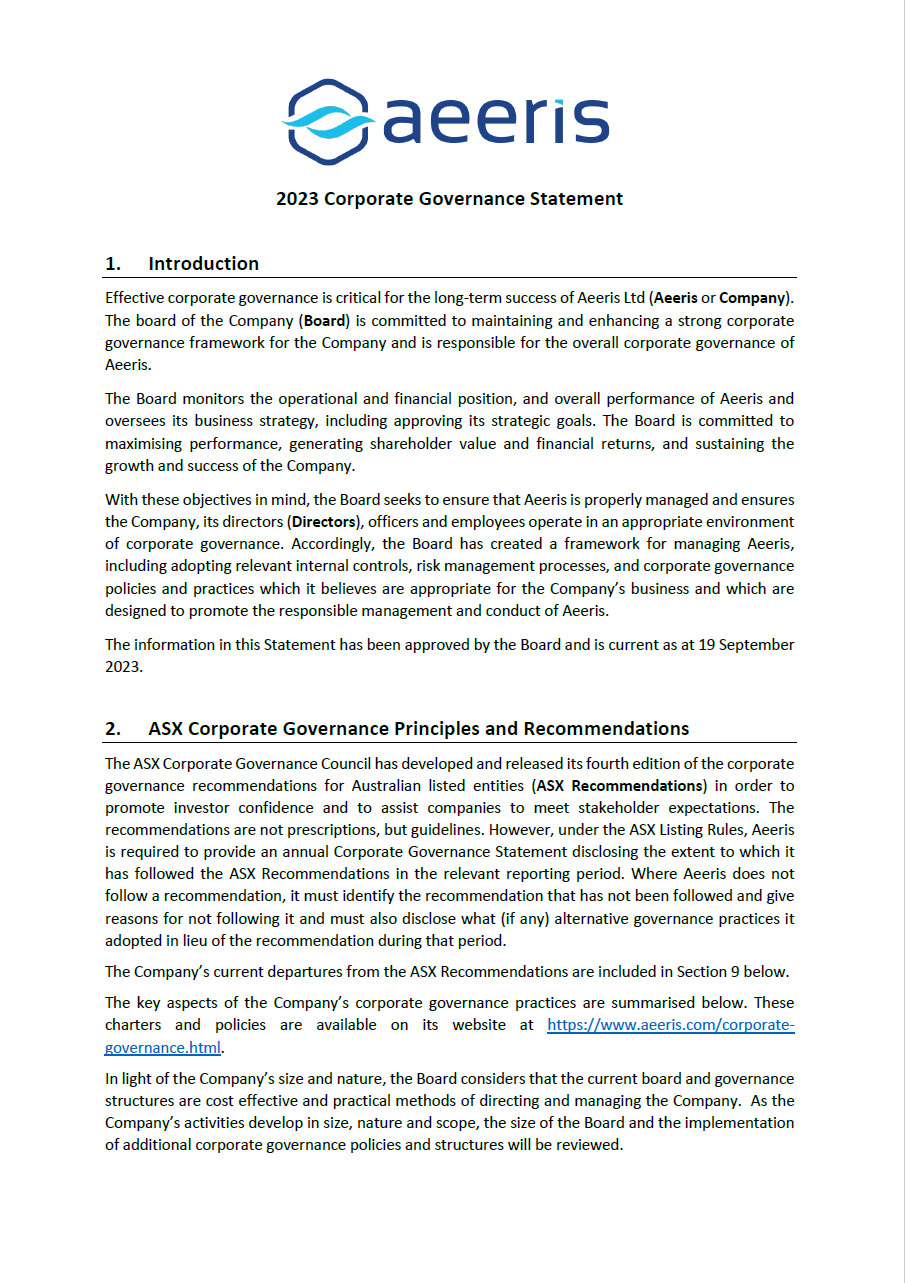 aeeris

2023 Corporate Governance Statement

1. Introduction

Effective corporate governance is critical for the long-term success of Aeeris Ltd (Aeeris or Company). The board of the Company (Board) is committed to maintaining and enhancing a strong corporate governance framework for the Company and is responsible for the overall corporate governance of Aeeris.

The Board monitors the operational and financial position, and overall performance of Aeeris and oversees its business strategy, including approving its strategic goals. The Board is committed to maximising performance, generating shareholder value and financial returns, and sustaining the growth and success of the Company.

With these objectives in mind, the Board seeks to ensure that Aeeris is properly managed and ensures the Company, its directors (Directors), officers and employees operate in an appropriate environment of corporate governance. Accordingly, the Board has created a framework for managing Aeeris, including adopting relevant internal controls, risk management processes, and corporate governance policies and practices which it believes are appropriate for the Company's business and which are designed to promote the responsible management and conduct of Aeeris.

The information in this Statement has been approved by the Board and is current as at 19 September 2023.

2. ASX Corporate Governance Principles and Recommendations

The ASX Corporate Governance Council has developed and released its fourth edition of the corporate governance recommendations for Australian listed entities (ASX Recommendations) in order to promote investor confidence and to assist companies to meet stakeholder expectations. The recommendations are not prescriptions, but guidelines. However, under the ASX Listing Rules, Aeeris is required to provide an annual Corporate Governance Statement disclosing the extent to which it has followed the ASX Recommendations in the relevant reporting period. Where Aeeris does not follow a recommendation, it must identify the recommendation that has not been followed and give reasons for not following it and must also disclose what (if any) alternative governance practices it adopted in lieu of the recommendation during that period.

The Company's current departures from the ASX Recommendations are included in Section 9 below.

The key aspects of the Company's corporate governance practices are summarised below. These charters and policies are available on its website at https://www.aeeris.com/corporate-governance.html.

In light of the Company's size and nature, the Board considers that the current board and governance structures are cost effective and practical methods of directing and managing the Company. As the Company's activities develop in size, nature and scope, the size of the Board and the implementation of additional corporate governance policies and structures will be reviewed.